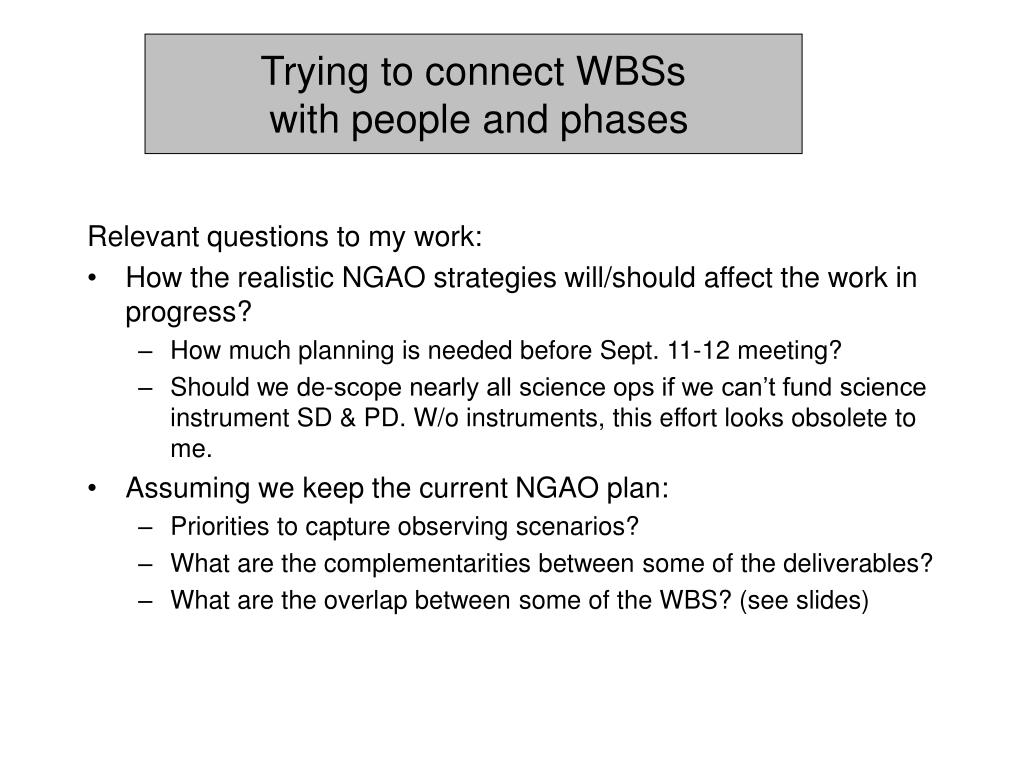 Trying to connect WBSs with people and phases

Relevant questions to my work:

• How the realistic NGAO strategies will/should affect the work in progress?
– How much planning is needed before Sept. 11-12 meeting?
– Should we de-scope nearly all science ops if we can’t fund science instrument SD & PD. W/o instruments, this effort looks obsolete to me.

• Assuming we keep the current NGAO plan:
– Priorities to capture observing scenarios?
– What are the complementarities between some of the deliverables?
– What are the overlap between some of the WBS? (see slides)